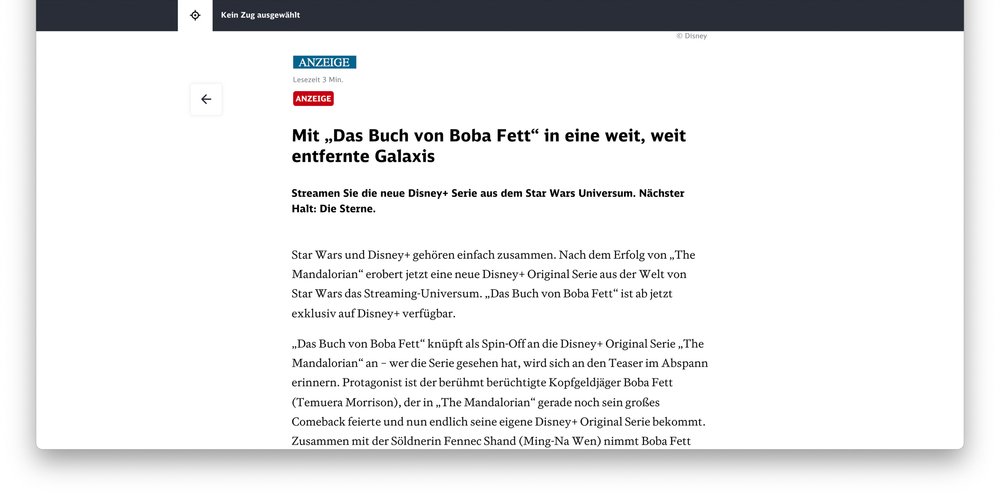 Kein Zug ausgewählt

© Disney

ANZEIGE

Lesezeit 3 Min.

ANZEIGE

Mit „Das Buch von Boba Fett“ in eine weit, weit entfernte Galaxis

Streamen Sie die neue Disney+ Serie aus dem Star Wars Universum. Nächster Halt: Die Sterne.

Star Wars und Disney+ gehören einfach zusammen. Nach dem Erfolg von „The Mandalorian“ erobert jetzt eine neue Disney+ Original Serie aus der Welt von Star Wars das Streaming-Universum. „Das Buch von Boba Fett“ ist ab jetzt exklusiv auf Disney+ verfügbar.

„Das Buch von Boba Fett“ knüpft als Spin-Off an die Disney+ Original Serie „The Mandalorian“ an – wer die Serie gesehen hat, wird sich an den Teaser im Abspann erinnern. Protagonist ist der berühmt berüchtigte Kopfgeldjäger Boba Fett (Temuera Morrison), der in „The Mandalorian“ gerade noch sein großes Comeback feierte und nun endlich seine eigene Disney+ Original Serie bekommt. Zusammen mit der Söldnerin Fennec Shand (Ming-Na Wen) nimmt Boba Fett